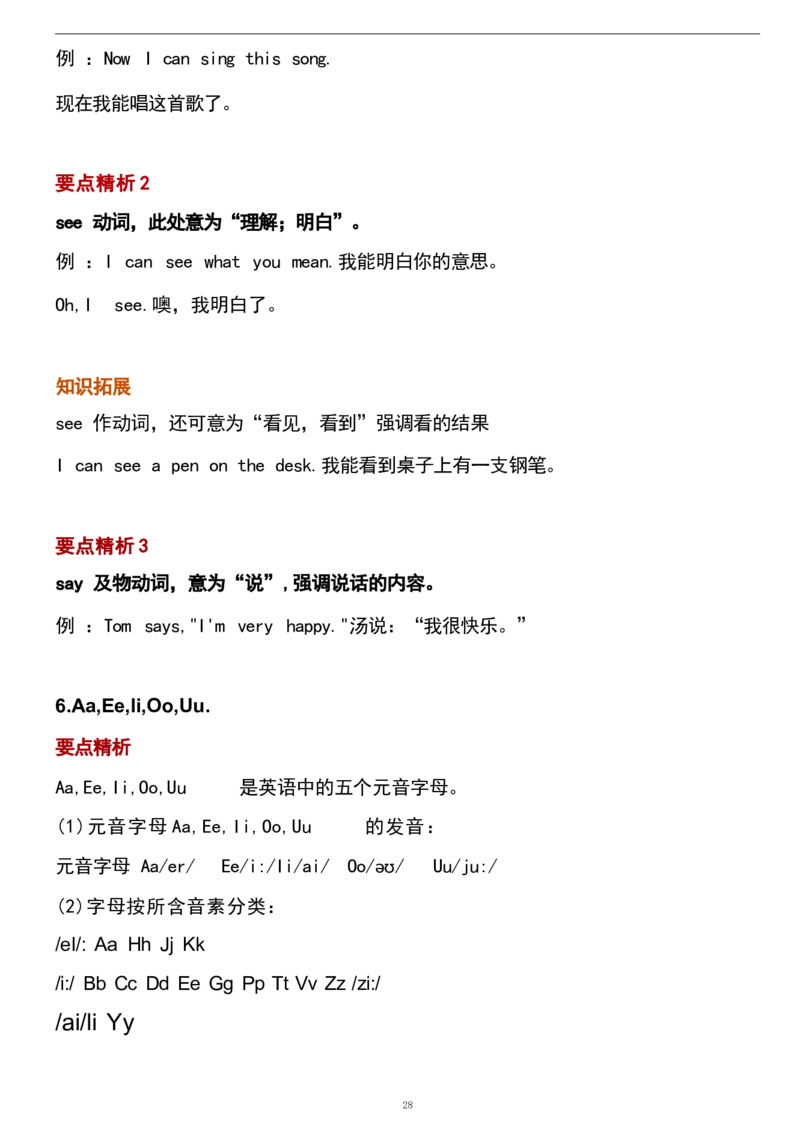 例：Now I can sing this song.

现在我能唱这首歌了。

要点精析2

see 动词，此处意为“理解；明白”。

例：I can see what you mean.我能明白你的意思。

Oh,I see.噢，我明白了。

知识拓展

see 作动词，还可意为“看见，看到”强调看的结果

I can see a pen on the desk.我能看到桌子上有一支钢笔。

要点精析3

say 及物动词，意为“说”，强调说话的内容。

例：Tom says,"I'm very happy."汤说：“我很快乐。”

6.Aa,Ee,Ii,Oo,Uu.

要点精析

Aa,Ee,Ii,Oo,Uu 是英语中的五个元音字母。

(1)元音字母Aa,Ee,Ii,Oo,Uu 的发音：

元音字母 Aa/er/ Ee/i:/Ii/ai/ Oo/əʊ/ Uu/ju:/

(2)字母按所含音素分类：

/eI/: Aa Hh Jj Kk

/i:/ Bb Cc Dd Ee Gg Pp Tt Vv Zz /zi:/

/ai/Ii Yy

28